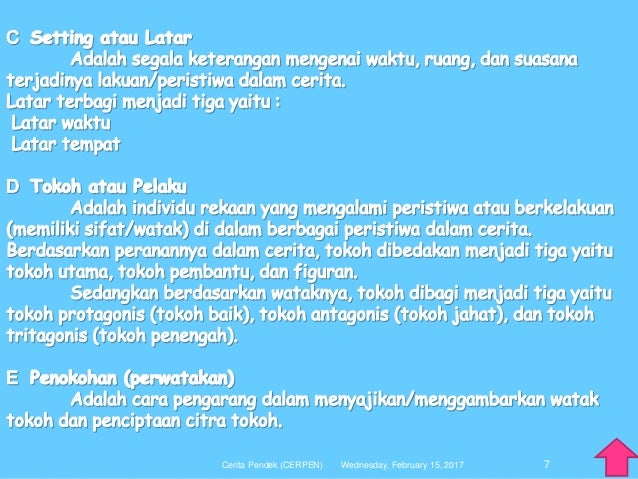 C Setting atau Latar
Adalah segala keterangan mengenai waktu, ruang, dan suasana terjadinya lakuan/peristiwa dalam cerita.
Latar terbagi menjadi tiga yaitu :
Latar waktu
Latar tempat

D Tokoh atau Pelaku
Adalah individu rekaan yang mengalami peristiwa atau berkelakuan (memiliki sifat/watak) di dalam berbagai peristiwa dalam cerita.
Berdasarkan peranannya dalam cerita, tokoh dibedakan menjadi tiga yaitu tokoh utama, tokoh pembantu, dan figuran.
Sedangkan berdasarkan wataknya, tokoh dibagi menjadi tiga yaitu tokoh protagonis (tokoh baik), tokoh antagonis (tokoh jahat), dan tokoh tritagonis (tokoh penengah).

E Penokohan (perwatakan)
Adalah cara pengarang dalam menyajikan/menggambarkan watak tokoh dan penciptaan citra tokoh.

Cerita Pendek (CERPEN) Wednesday, February 15, 2017 7